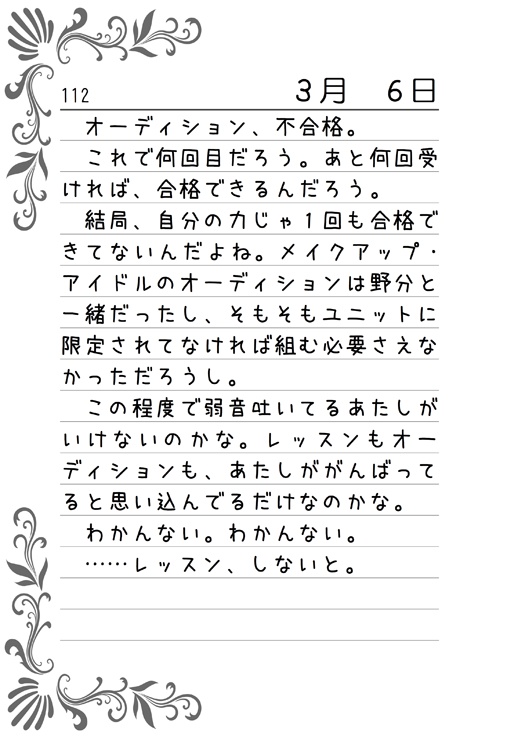 112

3月　6日

オーディション、不合格。

これで何回目だろう。あと何回受ければ、合格できるんだろう。

結局、自分の力じゃ1回も合格できてないんだよね。メイクアップ・アイドルのオーディションは野分と一緒だったし、そもそもユニットに限定されてなければ組む必要さえなかっただろうし。

この程度で弱音吐いてるあたしがいけないのかな。レッスンもオーディションも、あたしががんばってると思い込んでるだけなのかな。

わかんない。わかんない。

……レッスン、しないと。